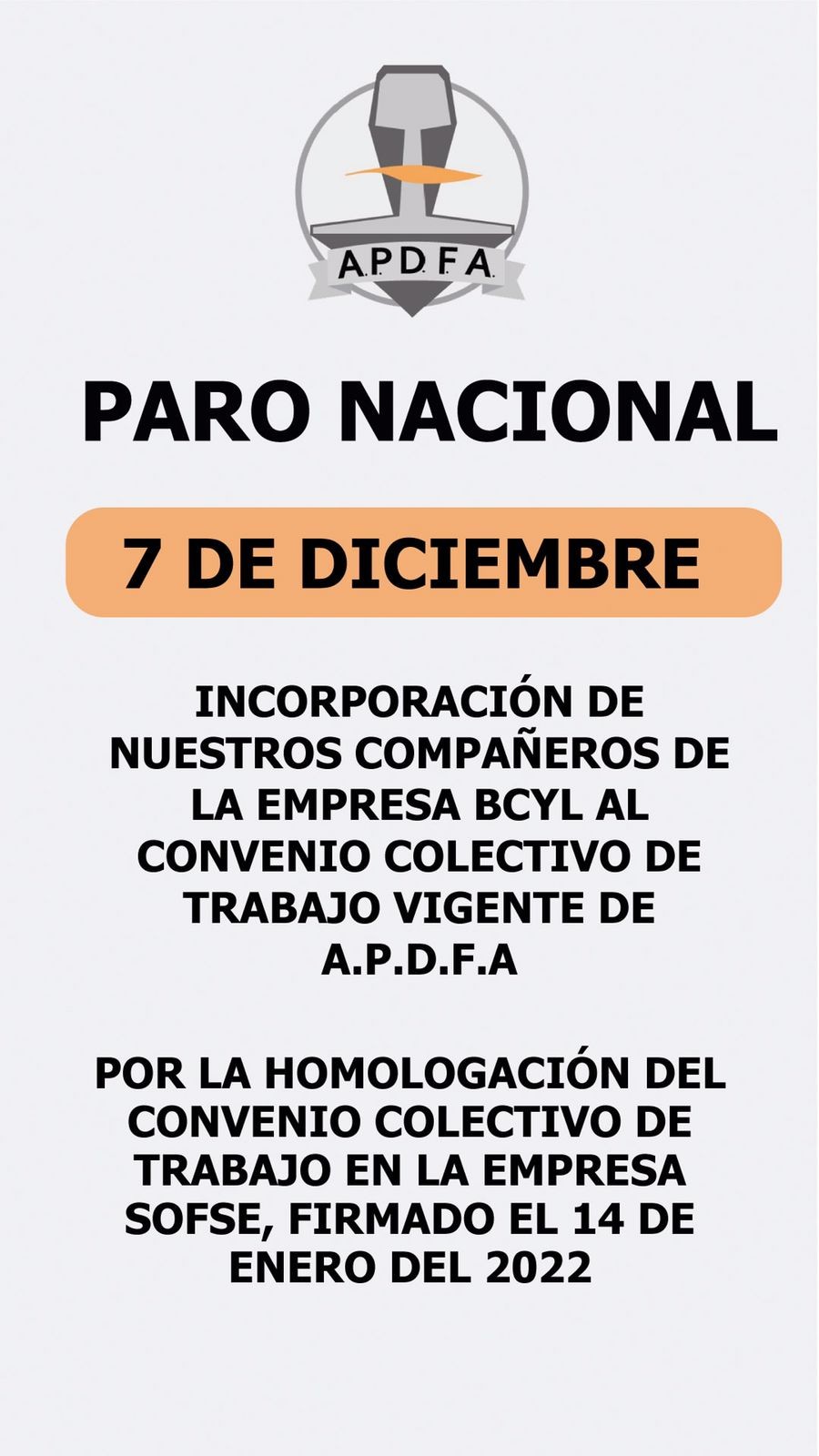 A.P.D.F.A.

PARO NACIONAL

7 DE DICIEMBRE

INCORPORACIÓN DE NUESTROS COMPAÑEROS DE LA EMPRESA BCYL AL CONVENIO COLECTIVO DE TRABAJO VIGENTE DE A.P.D.F.A

POR LA HOMOLOGACIÓN DEL CONVENIO COLECTIVO DE TRABAJO EN LA EMPRESA SOFSE, FIRMADO EL 14 DE ENERO DEL 2022